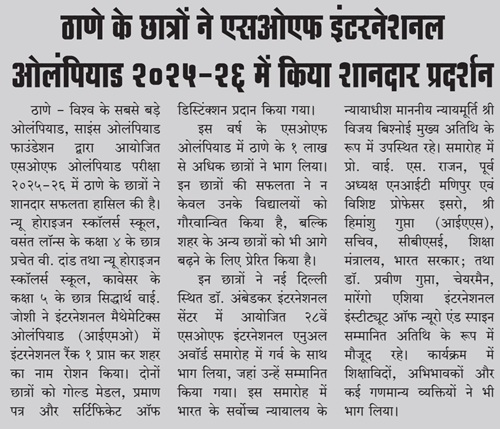 ठाणे के छात्रों ने एसओएफ इंटरनेशनल ओलंपियाड २०२५-२६ में किया शानदार प्रदर्शन

ठाणे - विश्व के सबसे बड़े ओलंपियाड, साइंस ओलंपियाड फाउंडेशन द्वारा आयोजित एसओएफ ओलंपियाड परीक्षा २०२५-२६ में ठाणे के छात्रों ने शानदार सफलता हासिल की है। न्यू होराइजन स्कॉलर्स स्कूल, वसंत लॉन्स के कक्षा ४ के छात्र प्रचेत वी. दांड तथा न्यू होराइजन स्कॉलर्स स्कूल, कावेसर के कक्षा ५ के छात्र सिद्धार्थ वाई. जोशी ने इंटरनेशनल मैथेमेटिक्स ओलंपियाड (आईएमओ) में इंटरनेशनल रैंक १ प्राप्त कर शहर का नाम रोशन किया। दोनों छात्रों को गोल्ड मेडल, प्रमाण पत्र और सर्टिफिकेट ऑफ डिस्टिंक्शन प्रदान किया गया।

इस वर्ष के एसओएफ ओलंपियाड में ठाणे के १ लाख से अधिक छात्रों ने भाग लिया। इन छात्रों की सफलता ने न केवल उनके विद्यालयों को गौरवान्वित किया है, बल्कि शहर के अन्य छात्रों को भी आगे बढ़ने के लिए प्रेरित किया है।

इन छात्रों ने नई दिल्ली स्थित डॉ. अंबेडकर इंटरनेशनल सेंटर में आयोजित २८वें एसओएफ इंटरनेशनल एनुअल अवॉर्ड समारोह में गर्व के साथ भाग लिया, जहां उन्हें सम्मानित किया गया। इस समारोह में भारत के सर्वोच्च न्यायालय के न्यायाधीश माननीय न्यायमूर्ति श्री विजय बिश्नोई मुख्य अतिथि के रूप में उपस्थित रहे। समारोह में प्रो. वाई. एस. राजन, पूर्व अध्यक्ष एनआईटी मणिपुर एवं विशिष्ट प्रोफेसर इसरो, श्री हिमांशु गुप्ता (आईएएस), सचिव, सीबीएसई, शिक्षा मंत्रालय, भारत सरकार; तथा डॉ. प्रवीण गुप्ता, चेयरमैन, मारेंगो एशिया इंटरनेशनल इंस्टीट्यूट ऑफ न्यूरो एंड स्पाइन सम्मानित अतिथि के रूप में मौजूद रहे। कार्यक्रम में शिक्षाविदों, अभिभावकों और कई गणमान्य व्यक्तियों ने भी भाग लिया।